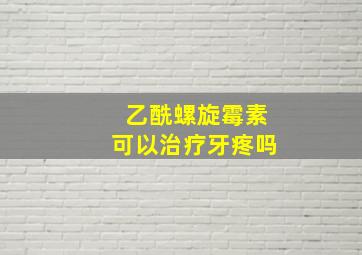 乙酰螺旋霉素
可以治疗牙疼吗